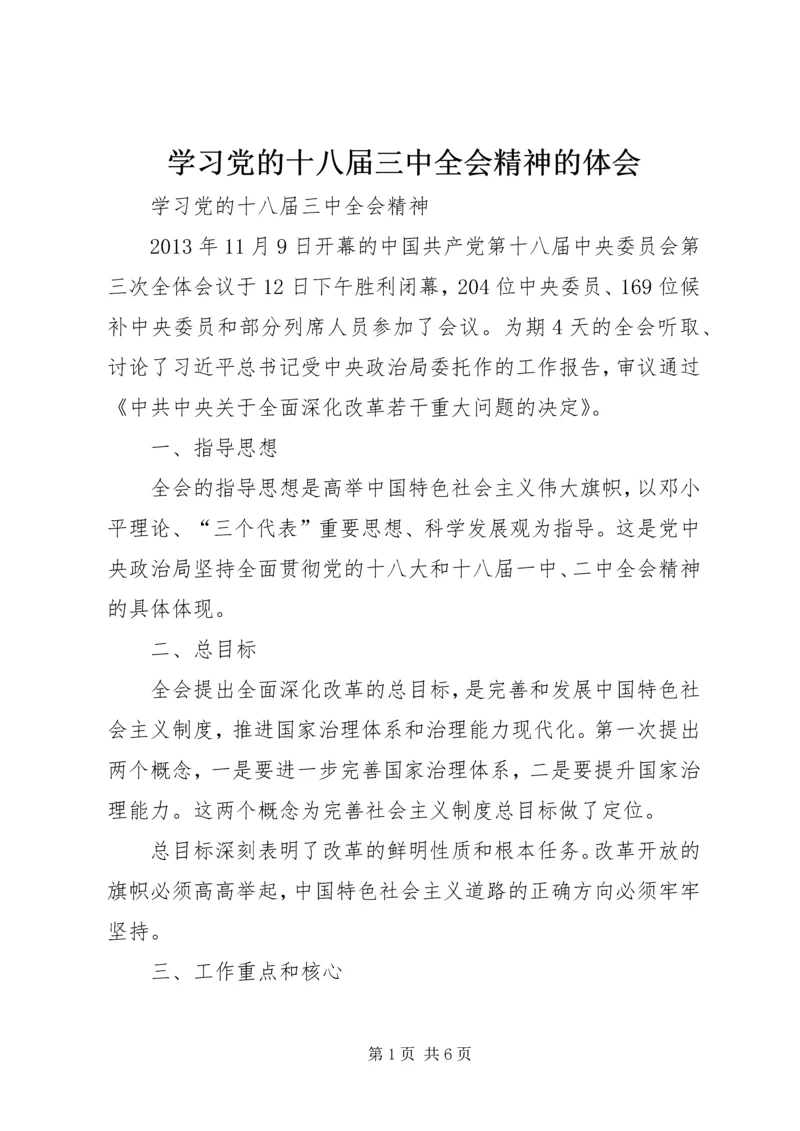 学习党的十八届三中全会精神的体会

学习党的十八届三中全会精神

2013年11月9日开幕的中国共产党第十八届中央委员会第三次全体会议于12日下午胜利闭幕，204位中央委员、169位候补中央委员和部分列席人员参加了会议。为期4天的全会听取、讨论了习近平总书记受中央政治局委托作的工作报告，审议通过《中共中央关于全面深化改革若干重大问题的决定》。

一、指导思想

全会的指导思想是高举中国特色社会主义伟大旗帜，以邓小平理论、“三个代表”重要思想、科学发展观为指导。这是党中央政治局坚持全面贯彻党的十八大和十八届一中、二中全会精神的具体体现。

二、总目标

全会提出全面深化改革的总目标，是完善和发展中国特色社会主义制度，推进国家治理体系和治理能力现代化。第一次提出两个概念，一是要进一步完善国家治理体系，二是要提升国家治理能力。这两个概念为完善社会主义制度总目标做了定位。

总目标深刻表明了改革的鲜明性质和根本任务。改革开放的旗帜必须高高举起，中国特色社会主义道路的正确方向必须牢牢坚持。

三、工作重点和核心

第1页 共6页